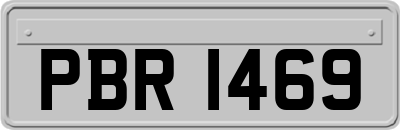 PBR 1469